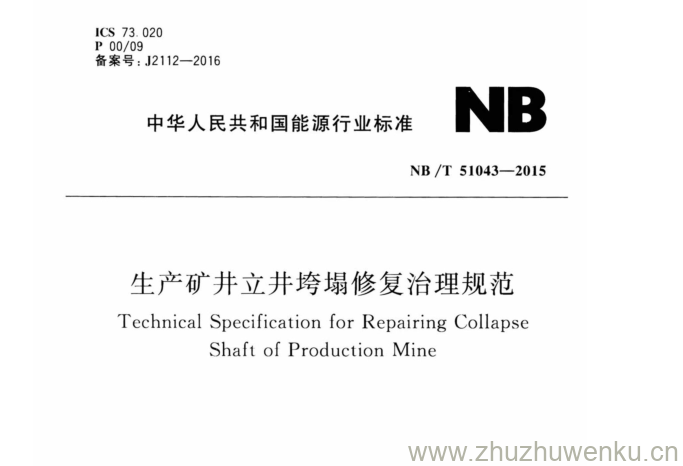 ICS 73.020
P 00/09
备案号:J2112—2016

中华人民共和国能源行业标准

NB

NB/T 51043—2015

生产矿井立井垮塌修复治理规范

Technical Specification for Repairing Collapse Shaft of Production Mine

www.zhuzhuwenku.cn